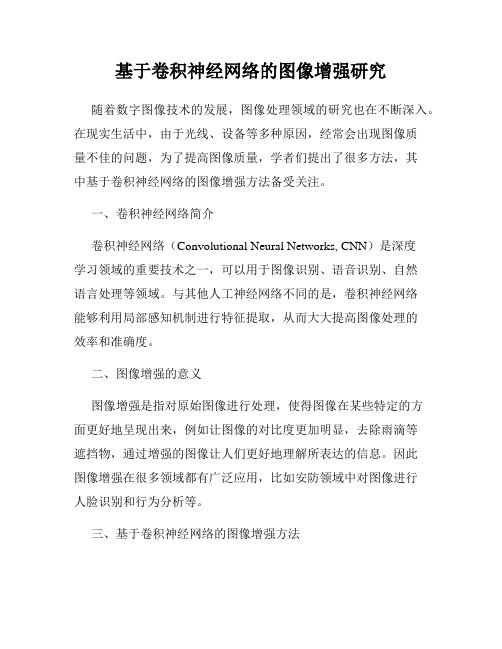 基于卷积神经网络的图像增强研究

随着数字图像技术的发展，图像处理领域的研究也在不断深入。在现实生活中，由于光线、设备等多种原因，经常会出现图像质量不佳的问题，为了提高图像质量，学者们提出了很多方法，其中基于卷积神经网络的图像增强方法备受关注。

一、卷积神经网络简介

卷积神经网络（Convolutional Neural Networks, CNN）是深度学习领域的重要技术之一，可以用于图像识别、语音识别、自然语言处理等领域。与其他人工神经网络不同的是，卷积神经网络能够利用局部感知机制进行特征提取，从而大大提高图像处理的效率和准确度。

二、图像增强的意义

图像增强是指对原始图像进行处理，使得图像在某些特定的方面更好地呈现出来，例如让图像的对比度更加明显，去除雨滴等遮挡物，通过增强的图像让人们更好地理解所表达的信息。因此图像增强在很多领域都有广泛应用，比如安防领域中对图像进行人脸识别和行为分析等。

三、基于卷积神经网络的图像增强方法